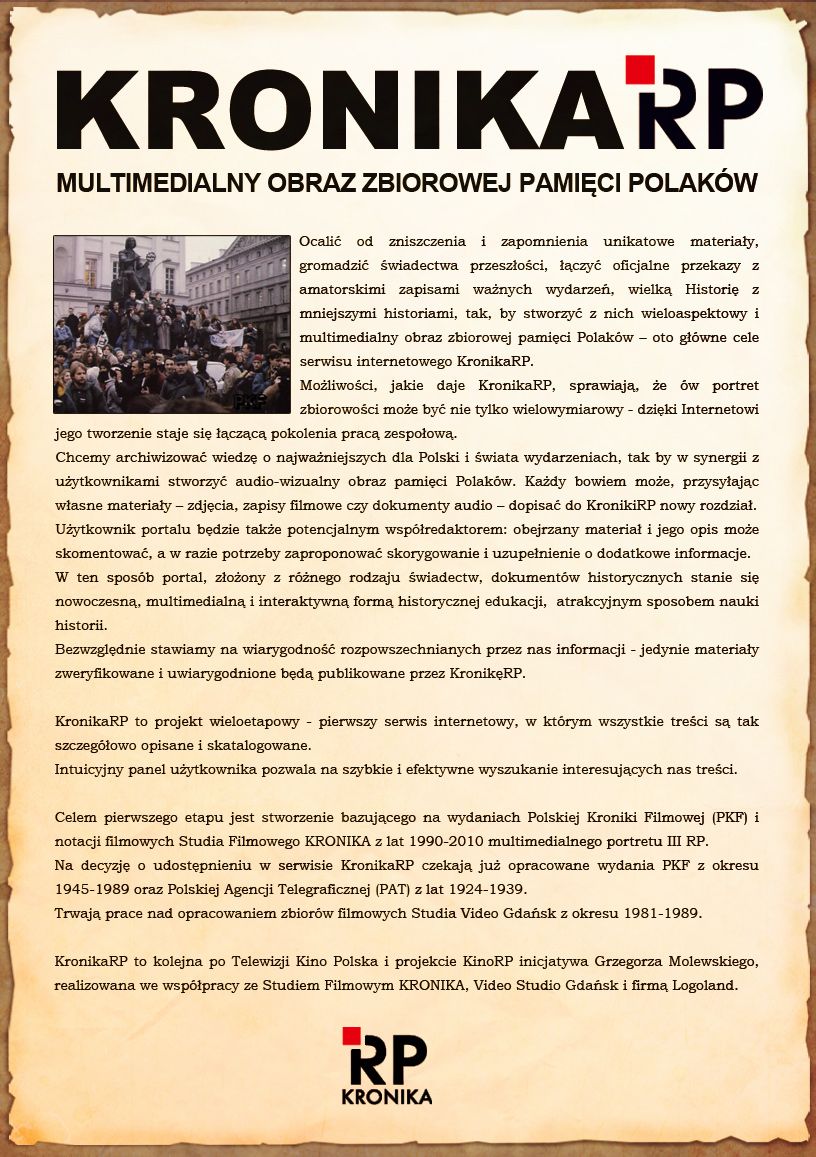 KRONIKARP

MULTIMEDIALNY OBRAZ ZBIOROWEJ PAMIĘCI POLAKÓW

PKF

Ocalić od zniszczenia i zapomnienia unikatowe materiały, gromadzić świadectwa przeszłości, łączyć oficjalne przekazy z amatorskimi zapisami ważnych wydarzeń, wielką Historię z mniejszymi historiami, tak, by stworzyć z nich wieloaspektowy i multimedialny obraz zbiorowej pamięci Polaków – oto główne cele serwisu internetowego KronikaRP.
Możliwości, jakie daje KronikaRP, sprawiają, że ów portret zbiorowości może być nie tylko wielowymiarowy - dzięki Internetowi jego tworzenie staje się łączącą pokolenia pracą zespołową.
Chcemy archiwizować wiedzę o najważniejszych dla Polski i świata wydarzeniach, tak by w synergii z użytkownikami stworzyć audio-wizualny obraz pamięci Polaków. Każdy bowiem może, przysyłając własne materiały – zdjęcia, zapisy filmowe czy dokumenty audio – dopisać do KronikiRP nowy rozdział.
Użytkownik portalu będzie także potencjalnym współredaktorem: obejrzany materiał i jego opis może skomentować, a w razie potrzeby zaproponować skorygowanie i uzupełnienie o dodatkowe informacje.
W ten sposób portal, złożony z różnego rodzaju świadectw, dokumentów historycznych stanie się nowoczesną, multimedialną i interaktywną formą historycznej edukacji, atrakcyjnym sposobem nauki historii.
Bezwzględnie stawiamy na wiarygodność rozpowszechnianych przez nas informacji - jedynie materiały zweryfikowane i uwiarygodnione będą publikowane przez KronikęRP.

KronikaRP to projekt wieloetapowy - pierwszy serwis internetowy, w którym wszystkie treści są tak szczegółowo opisane i skatalogowane.
Intuicyjny panel użytkownika pozwala na szybkie i efektywne wyszukanie interesujących nas treści.

Celem pierwszego etapu jest stworzenie bazującego na wydaniach Polskiej Kroniki Filmowej (PKF) i notacji filmowych Studia Filmowego KRONIKA z lat 1990-2010 multimedialnego portretu III RP.
Na decyzję o udostępnieniu w serwisie KronikaRP czekają już opracowane wydania PKF z okresu 1945-1989 oraz Polskiej Agencji Telegraficznej (PAT) z lat 1924-1939.
Trwają prace nad opracowaniem zbiorów filmowych Studia Video Gdańsk z okresu 1981-1989.

KronikaRP to kolejna po Telewizji Kino Polska i projekcie KinoRP inicjatywa Grzegorza Molewskiego, realizowana we współpracy ze Studiem Filmowym KRONIKA, Video Studio Gdańsk i firmą Logoland.

RP
KRONIKA